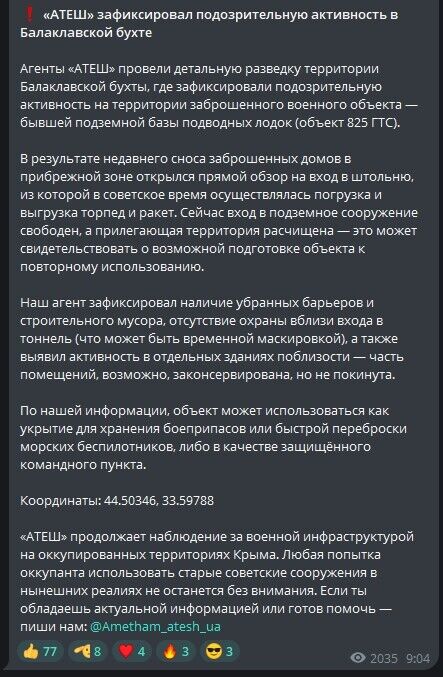 ❗ «АТЕШ» зафиксировал подозрительную активность в Балаклавской бухте

Агенты «АТЕШ» провели детальную разведку территории Балаклавской бухты, где зафиксировали подозрительную активность на территории заброшенного военного объекта — бывшей подземной базы подводных лодок (объект 825 ГТС).

В результате недавнего сноса заброшенных домов в прибрежной зоне открылся прямой обзор на вход в штольню, из которой в советское время осуществлялась погрузка и выгрузка торпед и ракет. Сейчас вход в подземное сооружение свободен, а прилегающая территория расчищена — это может свидетельствовать о возможной подготовке объекта к повторному использованию.

Наш агент зафиксировал наличие убранных барьеров и строительного мусора, отсутствие охраны вблизи входа в тоннель (что может быть временной маскировкой), а также выявил активность в отдельных зданиях поблизости — часть помещений, возможно, законсервирована, но не покинута.

По нашей информации, объект может использоваться как укрытие для хранения боеприпасов или быстрой переброски морских беспилотников, либо в качестве защищённого командного пункта.

Координаты: 44.50346, 33.59788

«АТЕШ» продолжает наблюдение за военной инфраструктурой на оккупированных территориях Крыма. Любая попытка оккупанта использовать старые советские сооружения в нынешних реалиях не останется без внимания. Если ты обладаешь актуальной информацией или готов помочь — пиши нам: @Ametham_atesh_ua

👍 77 🫡 8 ❤️ 4 🔥 3 😎 3 2035 9:04